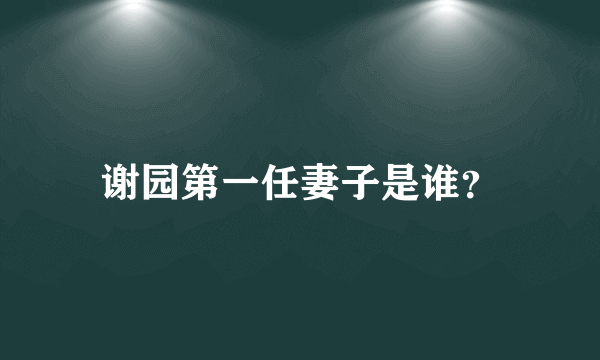 谢园第一任妻子是谁?